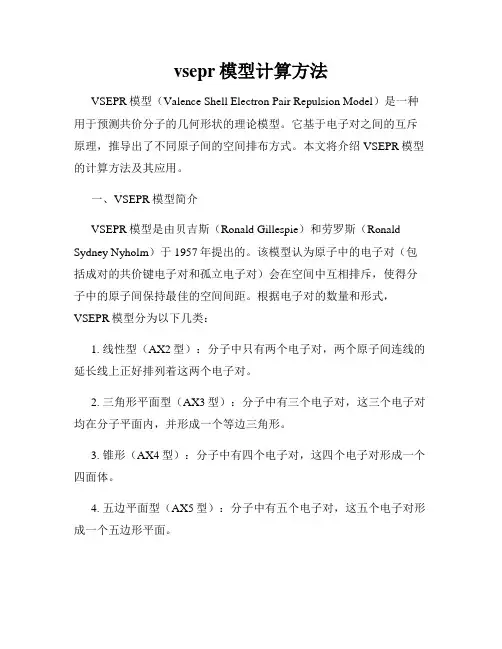 vsepr 模型计算方法

VSEPR 模型（Valence Shell Electron Pair Repulsion Model）是一种用于预测共价分子的几何形状的理论模型。它基于电子对之间的互斥原理，推导出了不同原子间的空间排布方式。本文将介绍 VSEPR 模型的计算方法及其应用。

一、VSEPR 模型简介

VSEPR 模型是由贝吉斯（Ronald Gillespie）和劳罗斯（Ronald Sydney Nyholm）于 1957 年提出的。该模型认为原子中的电子对（包括成对的共价键电子对和孤立电子对）会在空间中互相排斥，使得分子中的原子间保持最佳的空间间距。根据电子对的数量和形式，VSEPR 模型分为以下几类：

1. 线性型（AX2 型）：分子中只有两个电子对，两个原子间连线的延长线上正好排列着这两个电子对。

2. 三角形平面型（AX3 型）：分子中有三个电子对，这三个电子对均在分子平面内，并形成一个等边三角形。

3. 锥形（AX4 型）：分子中有四个电子对，这四个电子对形成一个四面体。

4. 五边平面型（AX5 型）：分子中有五个电子对，这五个电子对形成一个五边形平面。